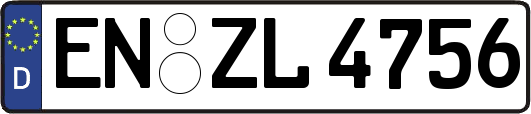 D
EN ZL 4756